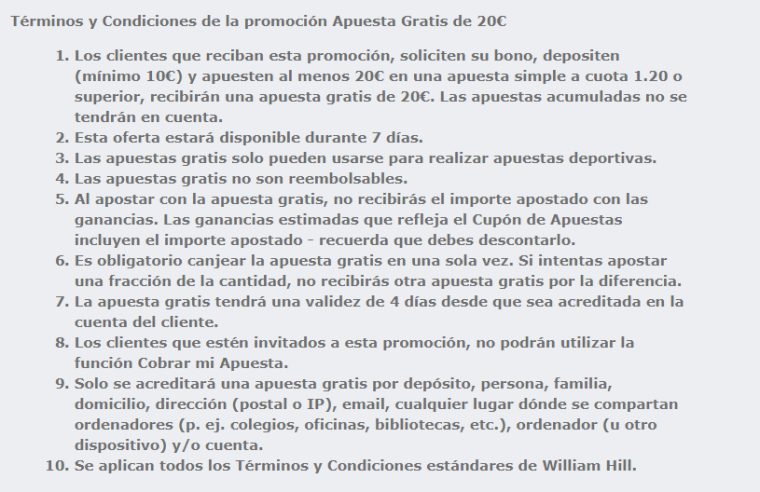 Términos y Condiciones de la promoción Apuesta Gratis de 20€

1. Los clientes que reciban esta promoción, soliciten su bono, depositen (mínimo 10€) y apuesten al menos 20€ en una apuesta simple a cuota 1.20 o superior, recibirán una apuesta gratis de 20€. Las apuestas acumuladas no se tendrán en cuenta.
2. Esta oferta estará disponible durante 7 días.
3. Las apuestas gratis solo pueden usarse para realizar apuestas deportivas.
4. Las apuestas gratis no son reembolsables.
5. Al apostar con la apuesta gratis, no recibirás el importe apostado con las ganancias. Las ganancias estimadas que refleja el Cupón de Apuestas incluyen el importe apostado - recuerda que debes descontarlo.
6. Es obligatorio canjear la apuesta gratis en una sola vez. Si intentas apostar una fracción de la cantidad, no recibirás otra apuesta gratis por la diferencia.
7. La apuesta gratis tendrá una validez de 4 días desde que sea acreditada en la cuenta del cliente.
8. Los clientes que estén invitados a esta promoción, no podrán utilizar la función Cobrar mi Apuesta.
9. Solo se acreditará una apuesta gratis por depósito, persona, familia, domicilio, dirección (postal o IP), email, cualquier lugar dónde se compartan ordenadores (p. ej. colegios, oficinas, bibliotecas, etc.), ordenador (u otro dispositivo) y/o cuenta.
10. Se aplican todos los Términos y Condiciones estándares de William Hill.